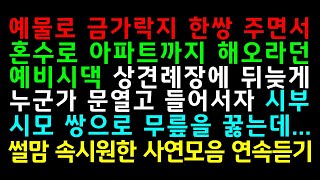 예물로 금가락지 한쌍 주면서 혼수로 아파트까지 해오라던 예비시댁 상견례장에 뒤늦게 누군가 문열고 들어서자 시부 시모 쌍으로 무릎을 꿇는데...
썰맘 속시원한 사연모음 연속듣기